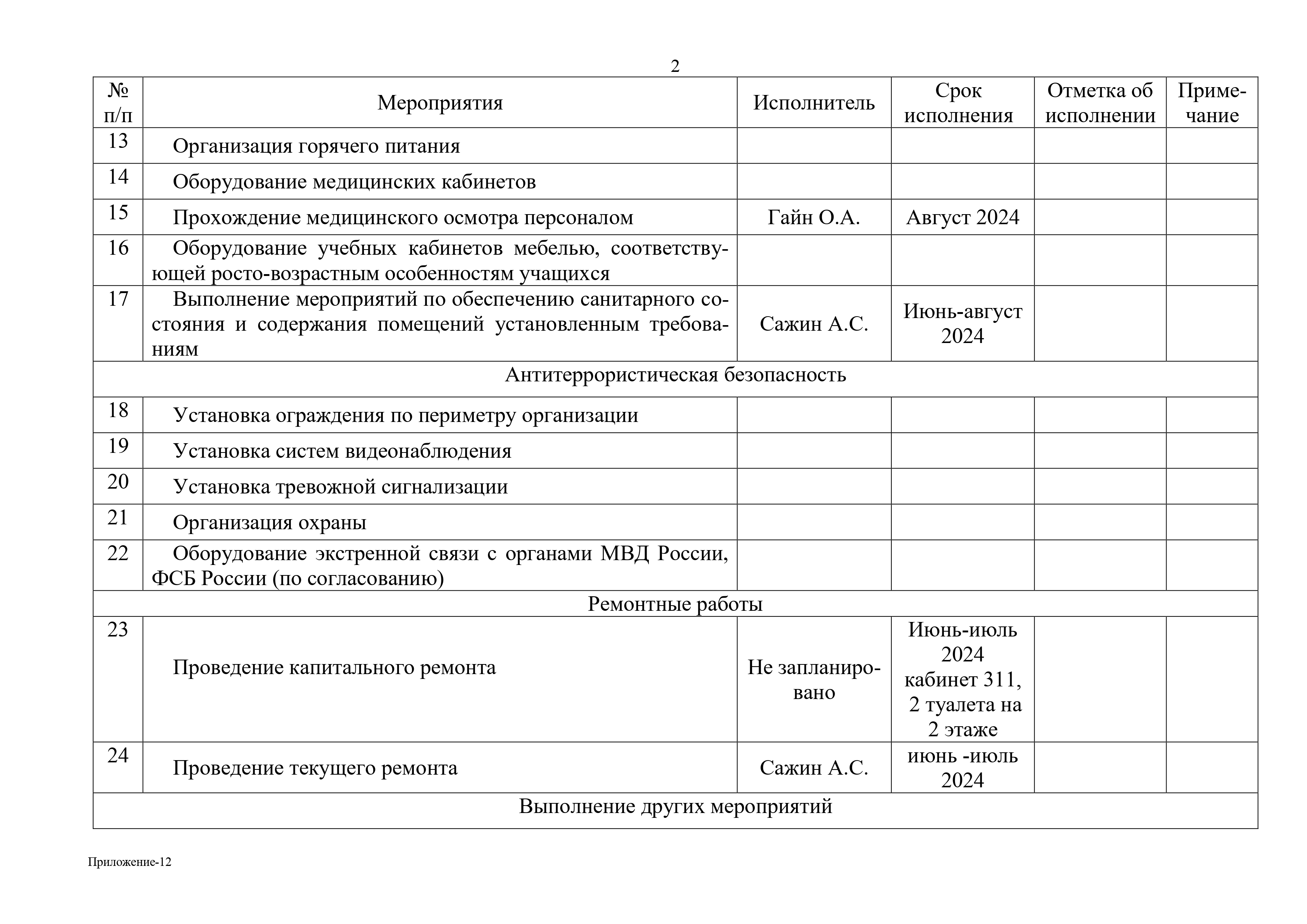 2

| № п/п | Мероприятия | Исполнитель | Срок исполнения | Отметка об исполнении | Примечание |
|---|---|---|---|---|---|
| 13 | Организация горячего питания | | | | |
| 14 | Оборудование медицинских кабинетов | | | | |
| 15 | Прохождение медицинского осмотра персоналом | Гайн О.А. | Август 2024 | | |
| 16 | Оборудование учебных кабинетов мебелью, соответствующей росто-возрастным особенностям учащихся | | | | |
| 17 | Выполнение мероприятий по обеспечению санитарного состояния и содержания помещений установленным требованиям | Сажин А.С. | Июнь-август 2024 | | |
| Антитеррористическая безопасность | | | | | |
| 18 | Установка ограждения по периметру организации | | | | |
| 19 | Установка систем видеонаблюдения | | | | |
| 20 | Установка тревожной сигнализации | | | | |
| 21 | Организация охраны | | | | |
| 22 | Оборудование экстренной связи с органами МВД России, ФСБ России (по согласованию) | | | | |
| Ремонтные работы | | | | | |
| 23 | Проведение капитального ремонта | Не запланировано | Июнь-июль 2024 кабинет 311, 2 туалета на 2 этаже | | |
| 24 | Проведение текущего ремонта | Сажин А.С. | июнь -июль 2024 | | |
| Выполнение других мероприятий | | | | | |

Приложение-12